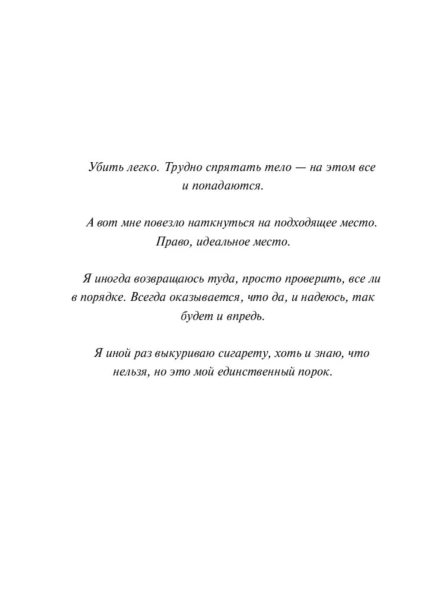 Убить легко. Трудно спрятать тело — на этом все и попадаются.

А вот мне повезло наткнуться на подходящее место. Право, идеальное место.

Я иногда возвращаюсь туда, просто проверить, все ли в порядке. Всегда оказывается, что да, и надеюсь, так будет и впредь.

Я иной раз выкуриваю сигарету, хоть и знаю, что нельзя, но это мой единственный порок.